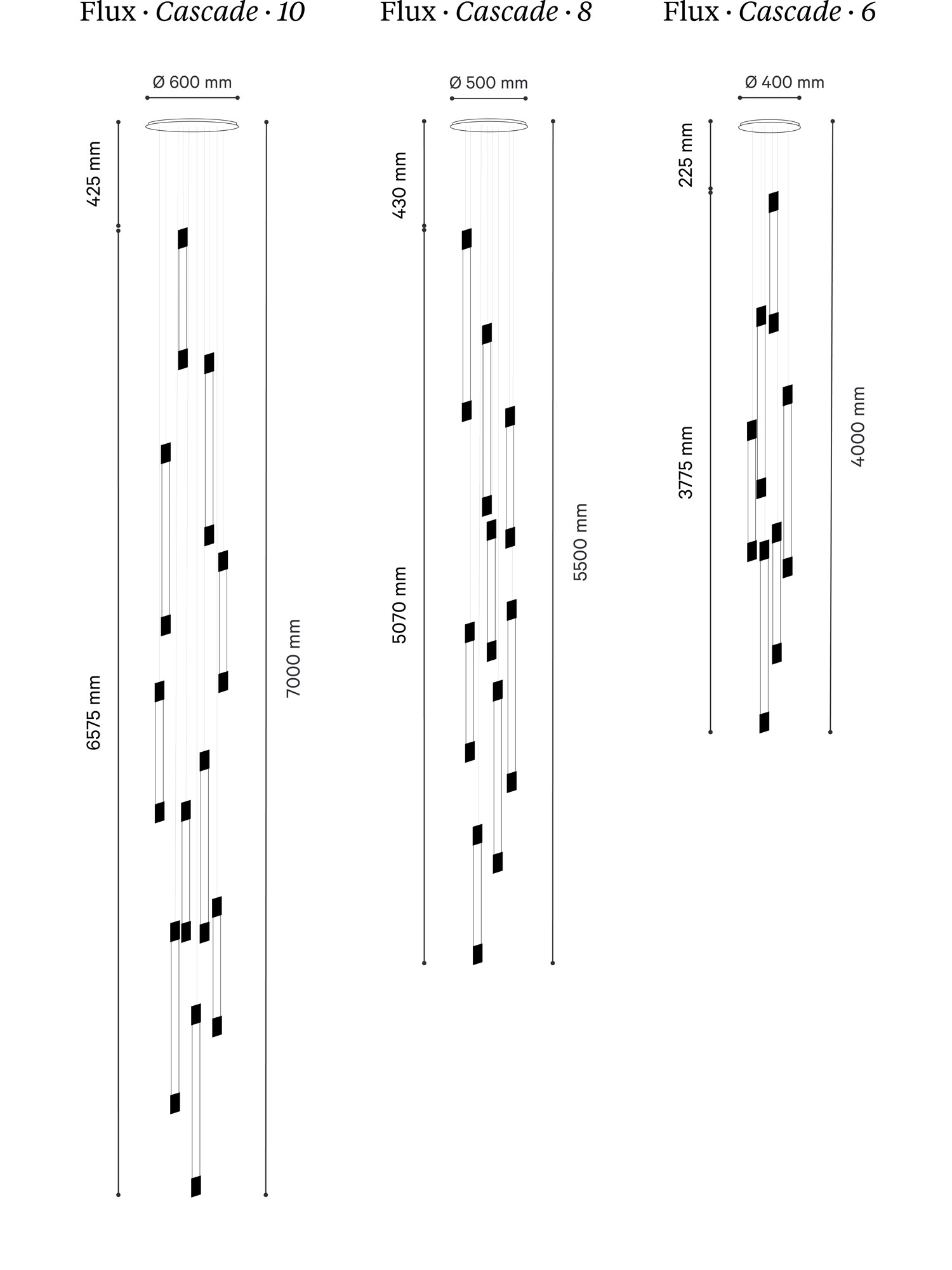 Flux · Cascade · 10

Ø 600 mm

425 mm

6575 mm

7000 mm

Flux · Cascade · 8

Ø 500 mm

430 mm

5070 mm

5500 mm

Flux · Cascade · 6

Ø 400 mm

225 mm

3775 mm

4000 mm